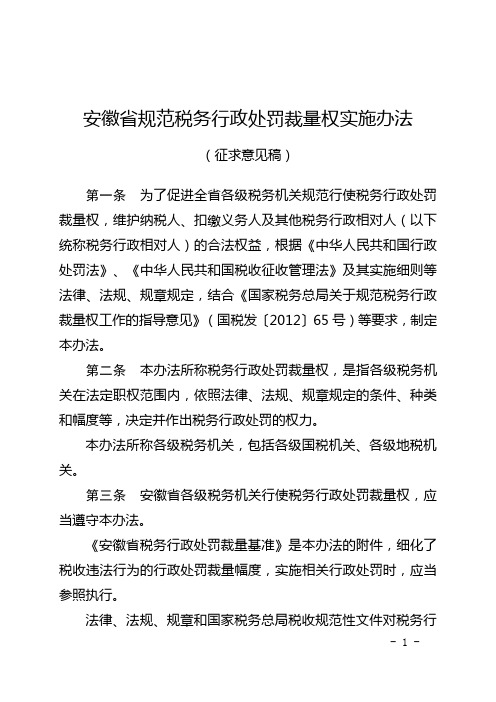 安徽省规范税务行政处罚裁量权实施办法

（征求意见稿）

第一条　为了促进全省各级税务机关规范行使税务行政处罚裁量权，维护纳税人、扣缴义务人及其他税务行政相对人（以下统称税务行政相对人）的合法权益，根据《中华人民共和国行政处罚法》、《中华人民共和国税收征收管理法》及其实施细则等法律、法规、规章规定，结合《国家税务总局关于规范税务行政裁量权工作的指导意见》（国税发〔2012〕65号）等要求，制定本办法。

第二条　本办法所称税务行政处罚裁量权，是指各级税务机关在法定职权范围内，依照法律、法规、规章规定的条件、种类和幅度等，决定并作出税务行政处罚的权力。

本办法所称各级税务机关，包括各级国税机关、各级地税机关。

第三条　安徽省各级税务机关行使税务行政处罚裁量权，应当遵守本办法。

《安徽省税务行政处罚裁量基准》是本办法的附件，细化了税收违法行为的行政处罚裁量幅度，实施相关行政处罚时，应当参照执行。

法律、法规、规章和国家税务总局税收规范性文件对税务行

- 1 -